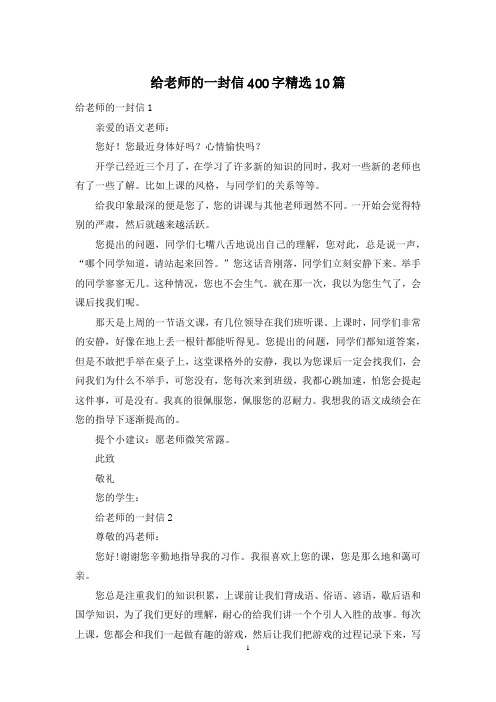 给老师的一封信400字精选10篇

给老师的一封信1

亲爱的语文老师：

您好！您最近身体好吗？心情愉快吗？

开学已经近三个月了，在学习了许多新的知识的同时，我对一些新的老师也有了一些了解。比如上课的风格，与同学们的关系等等。

给我印象最深的便是您了，您的讲课与其他老师迥然不同。一开始会觉得特别的严肃，然后就越来越活跃。

您提出的问题，同学们七嘴八舌地说出自己的理解，您对此，总是说一声，“哪个同学知道，请站起来回答。”您这话音刚落，同学们立刻安静下来。举手的同学寥寥无几。这种情况，您也不会生气。就在那一次，我以为您生气了，会课后找我们呢。

那天是上周的一节语文课，有几位领导在我们班听课。上课时，同学们非常的安静，好像在地上丢一根针都能听得见。您提出的问题，同学们都知道答案，但是不敢把手举在桌子上，这堂课格外的安静，我以为您课后一定会找我们，会问我们为什么不举手，可您没有，您每次来到班级，我都心跳加速，怕您会提起这件事，可是没有。我真的很佩服您，佩服您的忍耐力。我想我的语文成绩会在您的指导下逐渐提高的。

提个小建议：愿老师微笑常露。

此致

敬礼

您的学生：

给老师的一封信2

尊敬的冯老师：

您好!谢谢您辛勤地指导我的习作。我很喜欢上您的课，您是那么地和蔼可亲。

您总是注重我们的知识积累，上课前让我们背成语、俗语、谚语，歇后语和国学知识，为了我们更好的理解，耐心的给我们讲一个个引人入胜的故事。每次上课，您都会和我们一起做有趣的游戏，然后让我们把游戏的过程记录下来，写

1